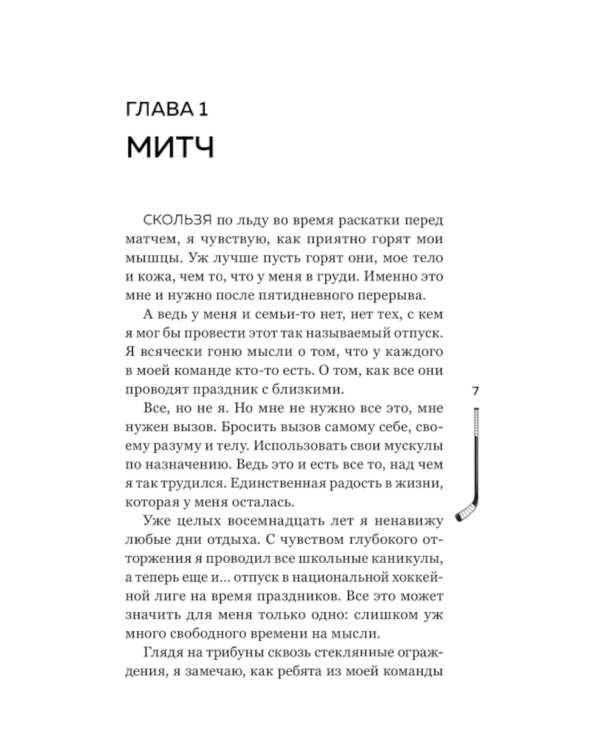 ГЛАВА 1
МИТЧ

СКОЛЬЗЯ по льду во время раскатки перед матчем, я чувствую, как приятно горят мои мышцы. Уж лучше пусть горят они, мое тело и кожа, чем то, что у меня в груди. Именно это мне и нужно после пятидневного перерыва.

А ведь у меня и семьи-то нет, нет тех, с кем я мог бы провести этот так называемый отпуск. Я всячески гоню мысли о том, что у каждого в моей команде кто-то есть. О том, как все они проводят праздник с близкими.

Все, но не я. Но мне не нужно все это, мне нужен вызов. Бросить вызов самому себе, своему разуму и телу. Использовать свои мускулы по назначению. Ведь это и есть все то, над чем я так трудился. Единственная радость в жизни, которая у меня осталась.

Уже целых восемнадцать лет я ненавижу любые дни отдыха. С чувством глубокого отторжения я проводил все школьные каникулы, а теперь еще и... отпуск в национальной хоккейной лиге на время праздников. Все это может значить для меня только одно: слишком уж много свободного времени на мысли.

Глядя на трибуны сквозь стеклянные ограждения, я замечаю, как ребята из моей команды

7